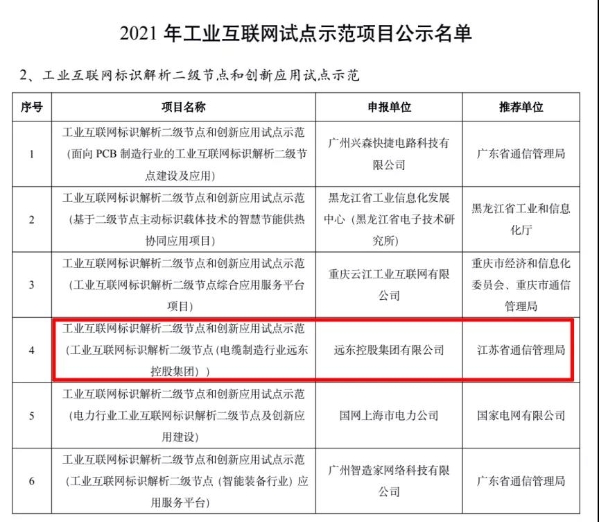 2021 年工业互联网试点示范项目公示名单

2、工业互联网标识解析二级节点和创新应用试点示范

| 序号 | 项目名称 | 申报单位 | 推荐单位 |
|---|---|---|---|
| 1 | 工业互联网标识解析二级节点和创新应用试点示范（面向 PCB 制造行业的工业互联网标识解析二级节点建设及应用） | 广州兴森快捷电路科技有限公司 | 广东省通信管理局 |
| 2 | 工业互联网标识解析二级节点和创新应用试点示范（基于二级节点主动标识载体技术的智慧节能供热协同应用项目） | 黑龙江省工业信息化发展中心（黑龙江省电子技术研究所） | 黑龙江省工业和信息化厅 |
| 3 | 工业互联网标识解析二级节点和创新应用试点示范（工业互联网标识解析二级节点综合应用服务平台项目） | 重庆云江工业互联网有限公司 | 重庆市经济和信息化委员会、重庆市通信管理局 |
| 4 | 工业互联网标识解析二级节点和创新应用试点示范（工业互联网标识解析二级节点（电缆制造行业远东控股集团）） | 远东控股集团有限公司 | 江苏省通信管理局 |
| 5 | 工业互联网标识解析二级节点和创新应用试点示范（电力行业工业互联网标识解析二级节点及创新应用建设） | 国网上海市电力公司 | 国家电网有限公司 |
| 6 | 工业互联网标识解析二级节点和创新应用试点示范（工业互联网标识解析二级节点（智能装备行业）应用服务平台） | 广州智造家网络科技有限公司 | 广东省通信管理局 |